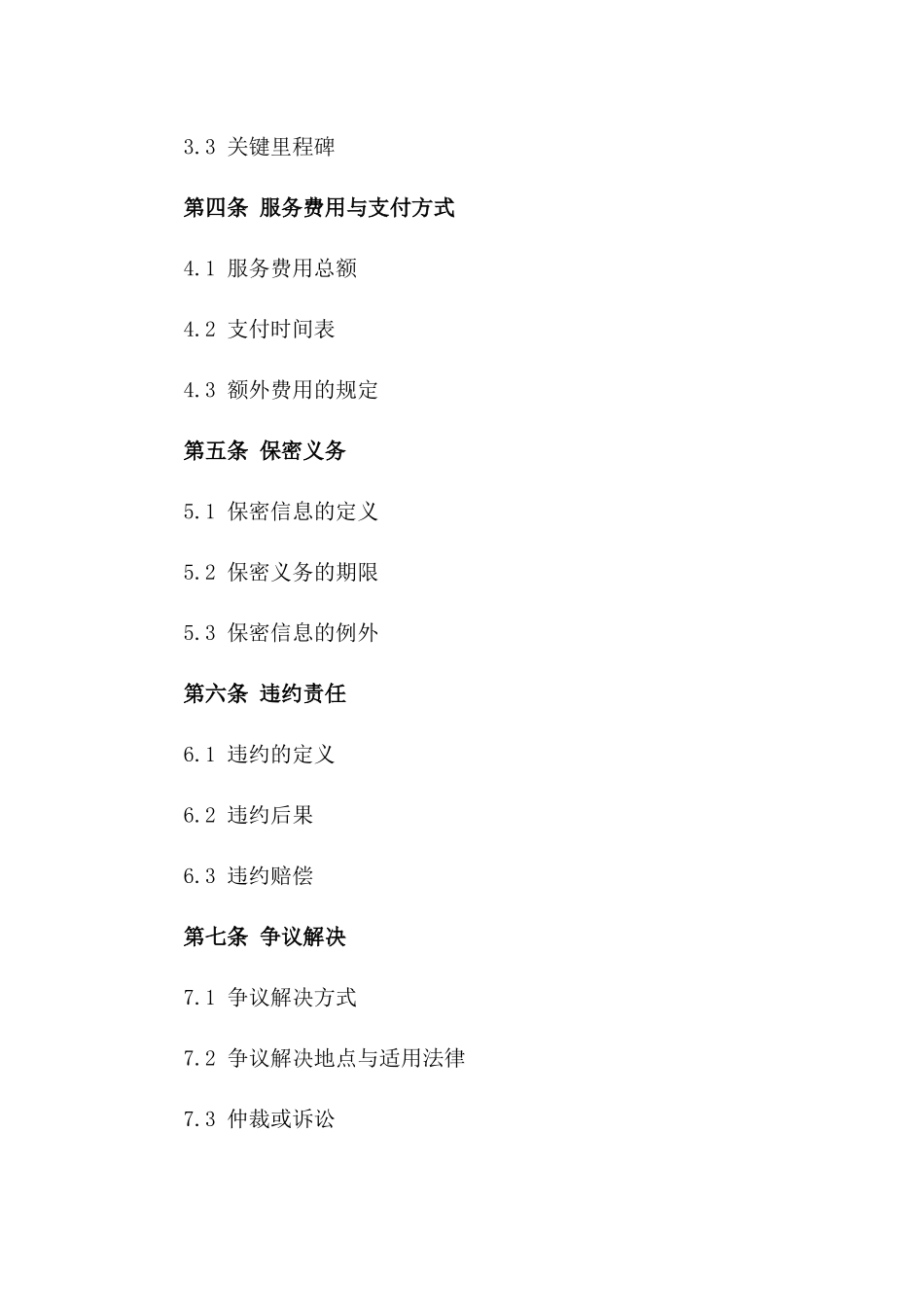 3.3 关键里程碑

第四条 服务费用与支付方式

4.1 服务费用总额

4.2 支付时间表

4.3 额外费用的规定

第五条 保密义务

5.1 保密信息的定义

5.2 保密义务的期限

5.3 保密信息的例外

第六条 违约责任

6.1 违约的定义

6.2 违约后果

6.3 违约赔偿

第七条 争议解决

7.1 争议解决方式

7.2 争议解决地点与适用法律

7.3 仲裁或诉讼